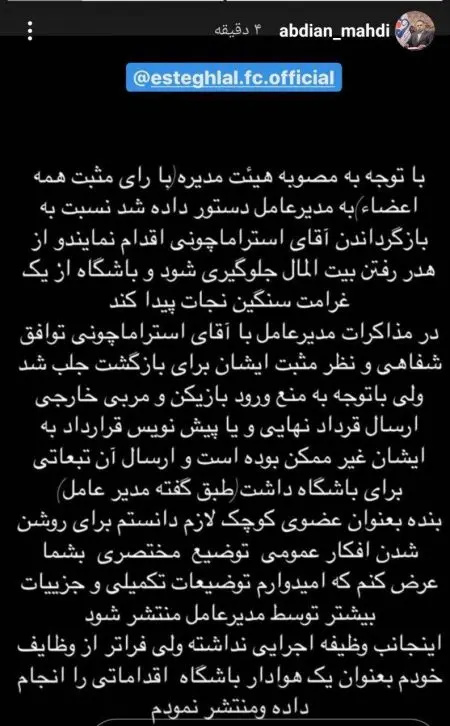 abdian_mahdi ۴ دقیقه

@esteghlal.fc.official

با توجه به مصوبه هیئت مدیره(با رای مثبت همه اعضاء)به مدیرعامل دستور داده شد نسبت به بازگرداندن آقای استراماچونی اقدام نمایندو از هدر رفتن بیت المال جلوگیری شود و باشگاه از یک غرامت سنگین نجات پیدا کند
در مذاکرات مدیرعامل با آقای استراماچونی توافق شفاهی و نظر مثبت ایشان برای بازگشت جلب شد ولی باتوجه به منع ورود بازیکن و مربی خارجی ارسال قرداد نهایی و یا پیش نویس قرارداد به ایشان غیر ممکن بوده است و ارسال آن تبعاتی برای باشگاه داشت(طبق گفته مدیر عامل)
بنده بعنوان عضوی کوچک لازم دانستم برای روشن شدن افکار عمومی توضیع مختصری بشما عرض کنم که امیدوارم توضیعات تکمیلی و جزییات بیشتر توسط مدیرعامل منتشر شود
اینجانب وظیفه اجرایی نداشته ولی فراتر از وظایف خودم بعنوان یک هوادار باشگاه اقداماتی را انجام داده ومنتشر نمودم